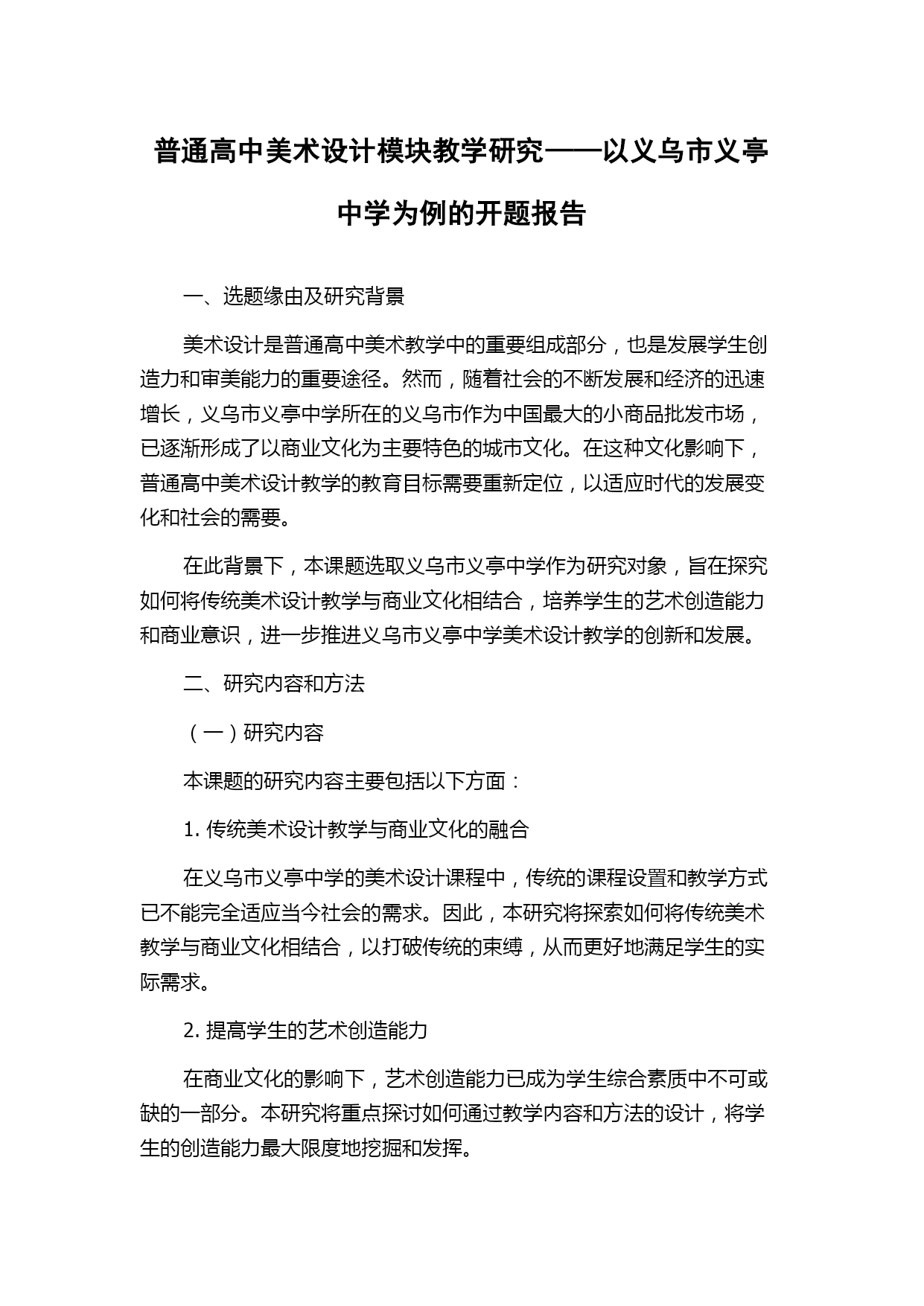 普通高中美术设计模块教学研究——以义乌市义亭中学为例的开题报告

一、选题缘由及研究背景

美术设计是普通高中美术教学中的重要组成部分，也是发展学生创造力和审美能力的重要途径。然而，随着社会的不断发展和经济的迅速增长，义乌市义亭中学所在的义乌市作为中国最大的小商品批发市场，已逐渐形成了以商业文化为主要特色的城市文化。在这种文化影响下，普通高中美术设计教学的教育目标需要重新定位，以适应时代的发展变化和社会的需要。

在此背景下，本课题选取义乌市义亭中学作为研究对象，旨在探究如何将传统美术设计教学与商业文化相结合，培养学生的艺术创造能力和商业意识，进一步推进义乌市义亭中学美术设计教学的创新和发展。

二、研究内容和方法

（一）研究内容

本课题的研究内容主要包括以下方面：

1. 传统美术设计教学与商业文化的融合

在义乌市义亭中学的美术设计课程中，传统的课程设置和教学方式已不能完全适应当今社会的需求。因此，本研究将探索如何将传统美术教学与商业文化相结合，以打破传统的束缚，从而更好地满足学生的实际需求。

2. 提高学生的艺术创造能力

在商业文化的影响下，艺术创造能力已成为学生综合素质中不可或缺的一部分。本研究将重点探讨如何通过教学内容和方法的设计，将学生的创造能力最大限度地挖掘和发挥。